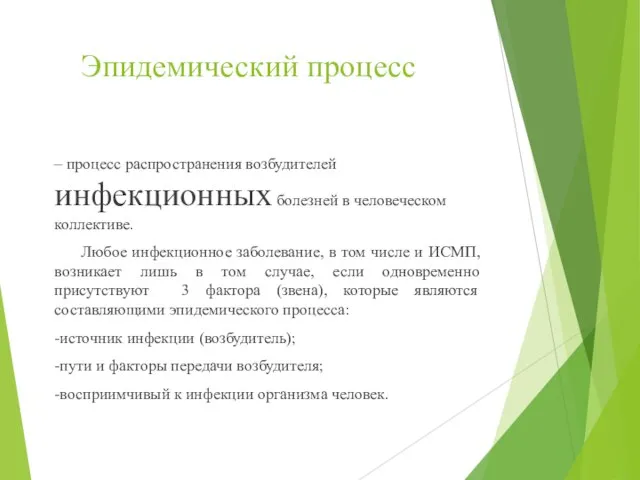 Эпидемический процесс

– процесс распространения возбудителей инфекционных болезней в человеческом коллективе.

Любое инфекционное заболевание, в том числе и ИСМП, возникает лишь в том случае, если одновременно присутствуют 3 фактора (звена), которые являются составляющими эпидемического процесса:

-источник инфекции (возбудитель);

-пути и факторы передачи возбудителя;

-восприимчивый к инфекции организма человек.